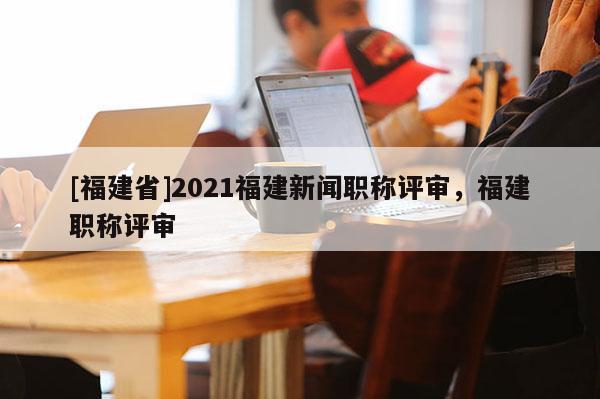 [福建省]2021福建新闻职称评审，福建职称评审